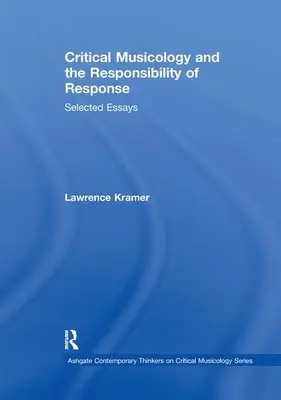 Critical Musicology and the Responsibility of Response

Selected Essays

Lawrence Kramer

R

Ashgate Contemporary Thinkers on Critical Musicology Series